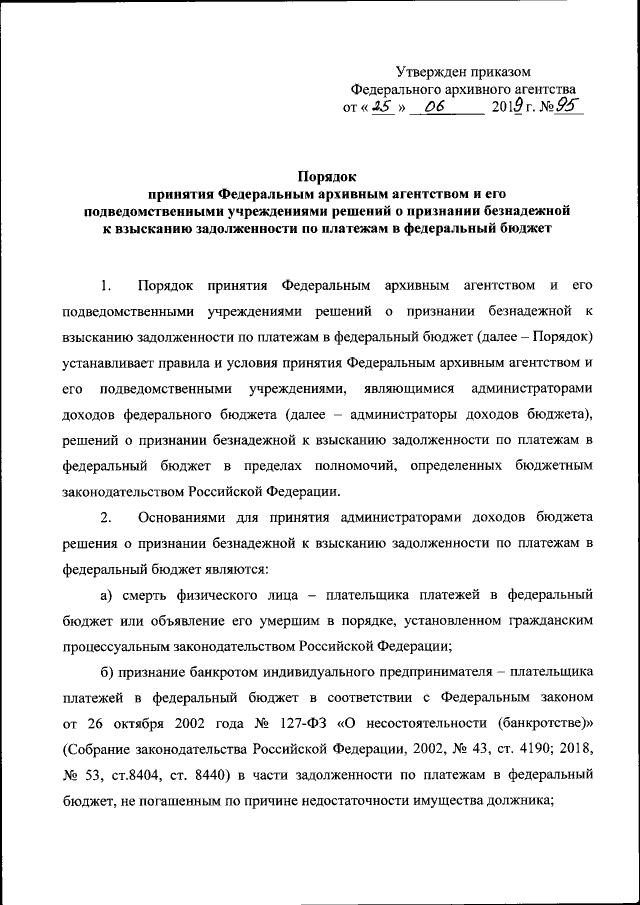 Утвержден приказом
Федерального архивного агентства
от « 25 » 06 2019 г. № 95

Порядок
принятия Федеральным архивным агентством и его подведомственными учреждениями решений о признании безнадежной к взысканию задолженности по платежам в федеральный бюджет

1. Порядок принятия Федеральным архивным агентством и его подведомственными учреждениями решений о признании безнадежной к взысканию задолженности по платежам в федеральный бюджет (далее – Порядок) устанавливает правила и условия принятия Федеральным архивным агентством и его подведомственными учреждениями, являющимися администраторами доходов федерального бюджета (далее – администраторы доходов бюджета), решений о признании безнадежной к взысканию задолженности по платежам в федеральный бюджет в пределах полномочий, определенных бюджетным законодательством Российской Федерации.

2. Основаниями для принятия администраторами доходов бюджета решения о признании безнадежной к взысканию задолженности по платежам в федеральный бюджет являются:

а) смерть физического лица – плательщика платежей в федеральный бюджет или объявление его умершим в порядке, установленном гражданским процессуальным законодательством Российской Федерации;

б) признание банкротом индивидуального предпринимателя – плательщика платежей в федеральный бюджет в соответствии с Федеральным законом от 26 октября 2002 года № 127-ФЗ «О несостоятельности (банкротстве)» (Собрание законодательства Российской Федерации, 2002, № 43, ст. 4190; 2018, № 53, ст.8404, ст. 8440) в части задолженности по платежам в федеральный бюджет, не погашенным по причине недостаточности имущества должника;